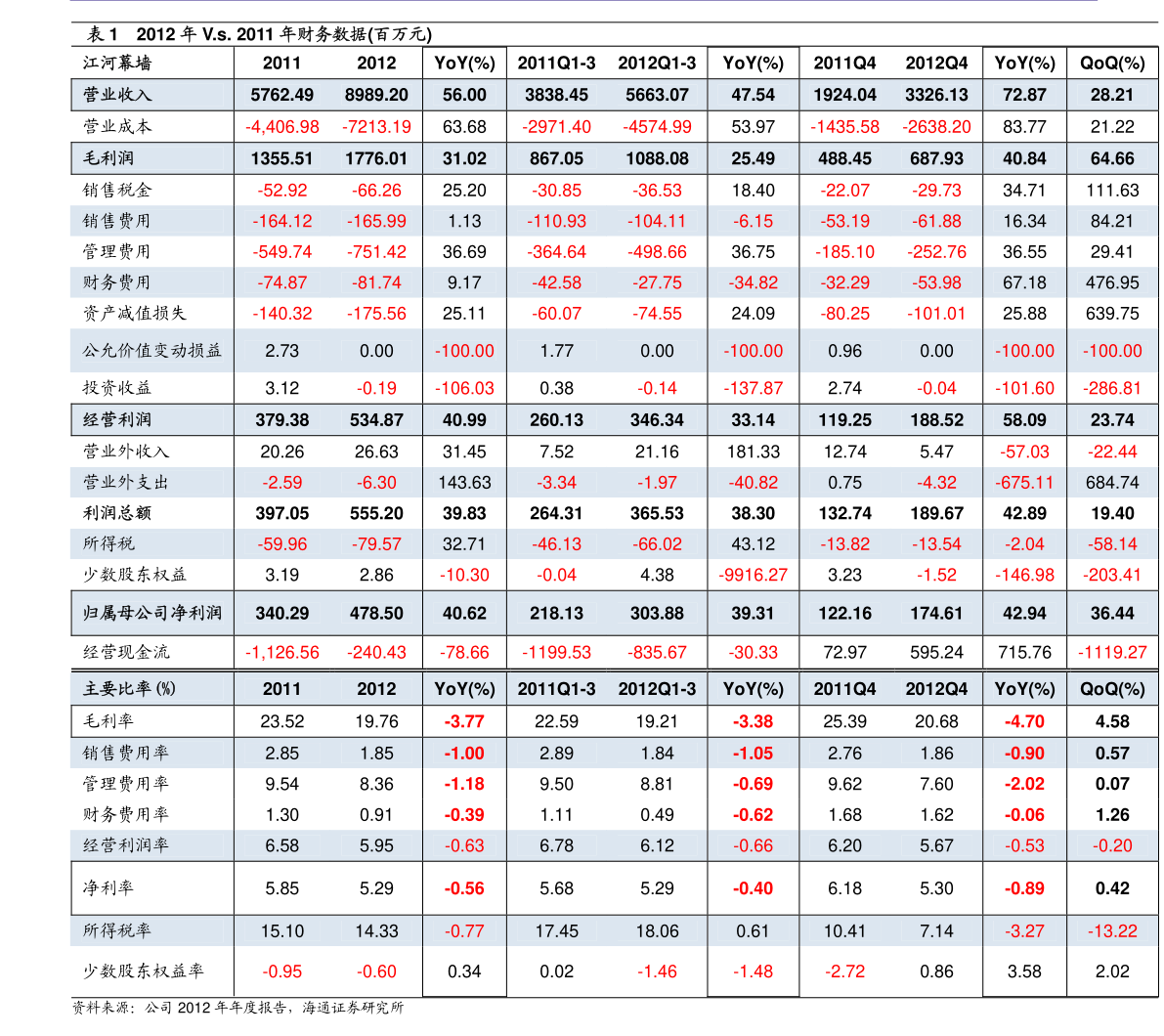 表 1　2012 年 V.s. 2011 年财务数据(百万元)

| 江河幕墙 | 2011 | 2012 | YoY(%) | 2011Q1-3 | 2012Q1-3 | YoY(%) | 2011Q4 | 2012Q4 | YoY(%) | QoQ(%) |
|---|---|---|---|---|---|---|---|---|---|---|
| 营业收入 | 5762.49 | 8989.20 | 56.00 | 3838.45 | 5663.07 | 47.54 | 1924.04 | 3326.13 | 72.87 | 28.21 |
| 营业成本 | -4,406.98 | -7213.19 | 63.68 | -2971.40 | -4574.99 | 53.97 | -1435.58 | -2638.20 | 83.77 | 21.22 |
| 毛利润 | 1355.51 | 1776.01 | 31.02 | 867.05 | 1088.08 | 25.49 | 488.45 | 687.93 | 40.84 | 64.66 |
| 销售税金 | -52.92 | -66.26 | 25.20 | -30.85 | -36.53 | 18.40 | -22.07 | -29.73 | 34.71 | 111.63 |
| 销售费用 | -164.12 | -165.99 | 1.13 | -110.93 | -104.11 | -6.15 | -53.19 | -61.88 | 16.34 | 84.21 |
| 管理费用 | -549.74 | -751.42 | 36.69 | -364.64 | -498.66 | 36.75 | -185.10 | -252.76 | 36.55 | 29.41 |
| 财务费用 | -74.87 | -81.74 | 9.17 | -42.58 | -27.75 | -34.82 | -32.29 | -53.98 | 67.18 | 476.95 |
| 资产减值损失 | -140.32 | -175.56 | 25.11 | -60.07 | -74.55 | 24.09 | -80.25 | -101.01 | 25.88 | 639.75 |
| 公允价值变动损益 | 2.73 | 0.00 | -100.00 | 1.77 | 0.00 | -100.00 | 0.96 | 0.00 | -100.00 | -100.00 |
| 投资收益 | 3.12 | -0.19 | -106.03 | 0.38 | -0.14 | -137.87 | 2.74 | -0.04 | -101.60 | -286.81 |
| 经营利润 | 379.38 | 534.87 | 40.99 | 260.13 | 346.34 | 33.14 | 119.25 | 188.52 | 58.09 | 23.74 |
| 营业外收入 | 20.26 | 26.63 | 31.45 | 7.52 | 21.16 | 181.33 | 12.74 | 5.47 | -57.03 | -22.44 |
| 营业外支出 | -2.59 | -6.30 | 143.63 | -3.34 | -1.97 | -40.82 | 0.75 | -4.32 | -675.11 | 684.74 |
| 利润总额 | 397.05 | 555.20 | 39.83 | 264.31 | 365.53 | 38.30 | 132.74 | 189.67 | 42.89 | 19.40 |
| 所得税 | -59.96 | -79.57 | 32.71 | -46.13 | -66.02 | 43.12 | -13.82 | -13.54 | -2.04 | -58.14 |
| 少数股东权益 | 3.19 | 2.86 | -10.30 | -0.04 | 4.38 | -9916.27 | 3.23 | -1.52 | -146.98 | -203.41 |
| 归属母公司净利润 | 340.29 | 478.50 | 40.62 | 218.13 | 303.88 | 39.31 | 122.16 | 174.61 | 42.94 | 36.44 |
| 经营现金流 | -1,126.56 | -240.43 | -78.66 | -1199.53 | -835.67 | -30.33 | 72.97 | 595.24 | 715.76 | -1119.27 |
| 主要比率 (%) | 2011 | 2012 | YoY(%) | 2011Q1-3 | 2012Q1-3 | YoY(%) | 2011Q4 | 2012Q4 | YoY(%) | QoQ(%) |
| 毛利率 | 23.52 | 19.76 | -3.77 | 22.59 | 19.21 | -3.38 | 25.39 | 20.68 | -4.70 | 4.58 |
| 销售费用率 | 2.85 | 1.85 | -1.00 | 2.89 | 1.84 | -1.05 | 2.76 | 1.86 | -0.90 | 0.57 |
| 管理费用率 | 9.54 | 8.36 | -1.18 | 9.50 | 8.81 | -0.69 | 9.62 | 7.60 | -2.02 | 0.07 |
| 财务费用率 | 1.30 | 0.91 | -0.39 | 1.11 | 0.49 | -0.62 | 1.68 | 1.62 | -0.06 | 1.26 |
| 经营利润率 | 6.58 | 5.95 | -0.63 | 6.78 | 6.12 | -0.66 | 6.20 | 5.67 | -0.53 | -0.20 |
| 净利率 | 5.85 | 5.29 | -0.56 | 5.68 | 5.29 | -0.40 | 6.18 | 5.30 | -0.89 | 0.42 |
| 所得税率 | 15.10 | 14.33 | -0.77 | 17.45 | 18.06 | 0.61 | 10.41 | 7.14 | -3.27 | -13.22 |
| 少数股东权益率 | -0.95 | -0.60 | 0.34 | 0.02 | -1.46 | -1.48 | -2.72 | 0.86 | 3.58 | 2.02 |

资料来源：公司 2012 年年度报告，海通证券研究所